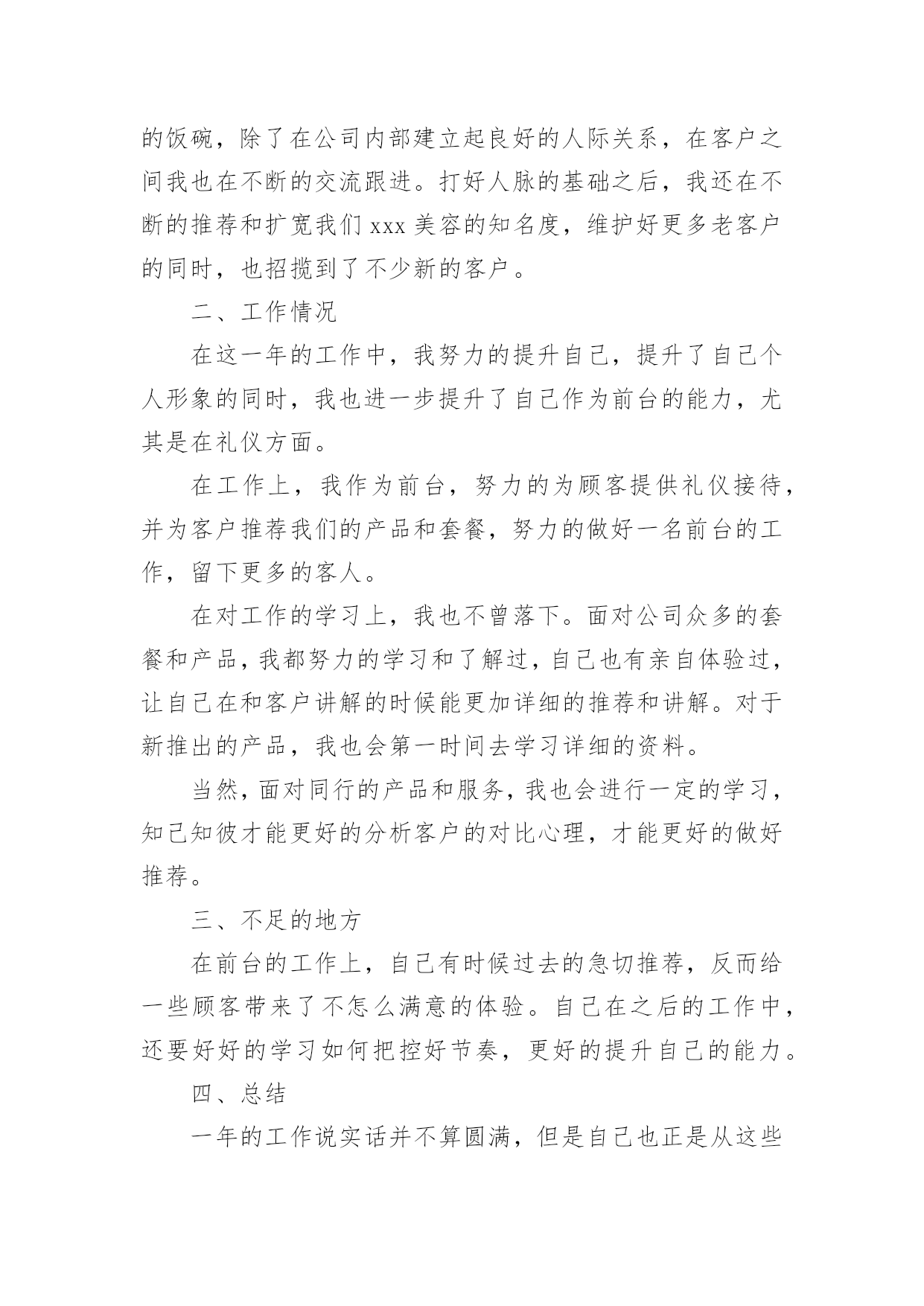 的饭碗，除了在公司内部建立起良好的人际关系，在客户之间我也在不断的交流跟进。打好人脉的基础之后，我还在不断的推荐和扩宽我们 xxx 美容的知名度，维护好更多老客户的同时，也招揽到了不少新的客户。

二、工作情况

在这一年的工作中，我努力的提升自己，提升了自己个人形象的同时，我也进一步提升了自己作为前台的能力，尤其是在礼仪方面。

在工作上，我作为前台，努力的为顾客提供礼仪接待，并为客户推荐我们的产品和套餐，努力的做好一名前台的工作，留下更多的客人。

在对工作的学习上，我也不曾落下。面对公司众多的套餐和产品，我都努力的学习和了解过，自己也有亲自体验过，让自己在和客户讲解的时候能更加详细的推荐和讲解。对于新推出的产品，我也会第一时间去学习详细的资料。

当然，面对同行的产品和服务，我也会进行一定的学习，知己知彼才能更好的分析客户的对比心理，才能更好的做好推荐。

三、不足的地方

在前台的工作上，自己有时候过去的急切推荐，反而给一些顾客带来了不怎么满意的体验。自己在之后的工作中，还要好好的学习如何把控好节奏，更好的提升自己的能力。

四、总结

一年的工作说实话并不算圆满，但是自己也正是从这些